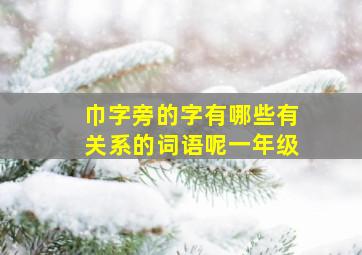 巾字旁的字有哪些有关系的词语呢一年级